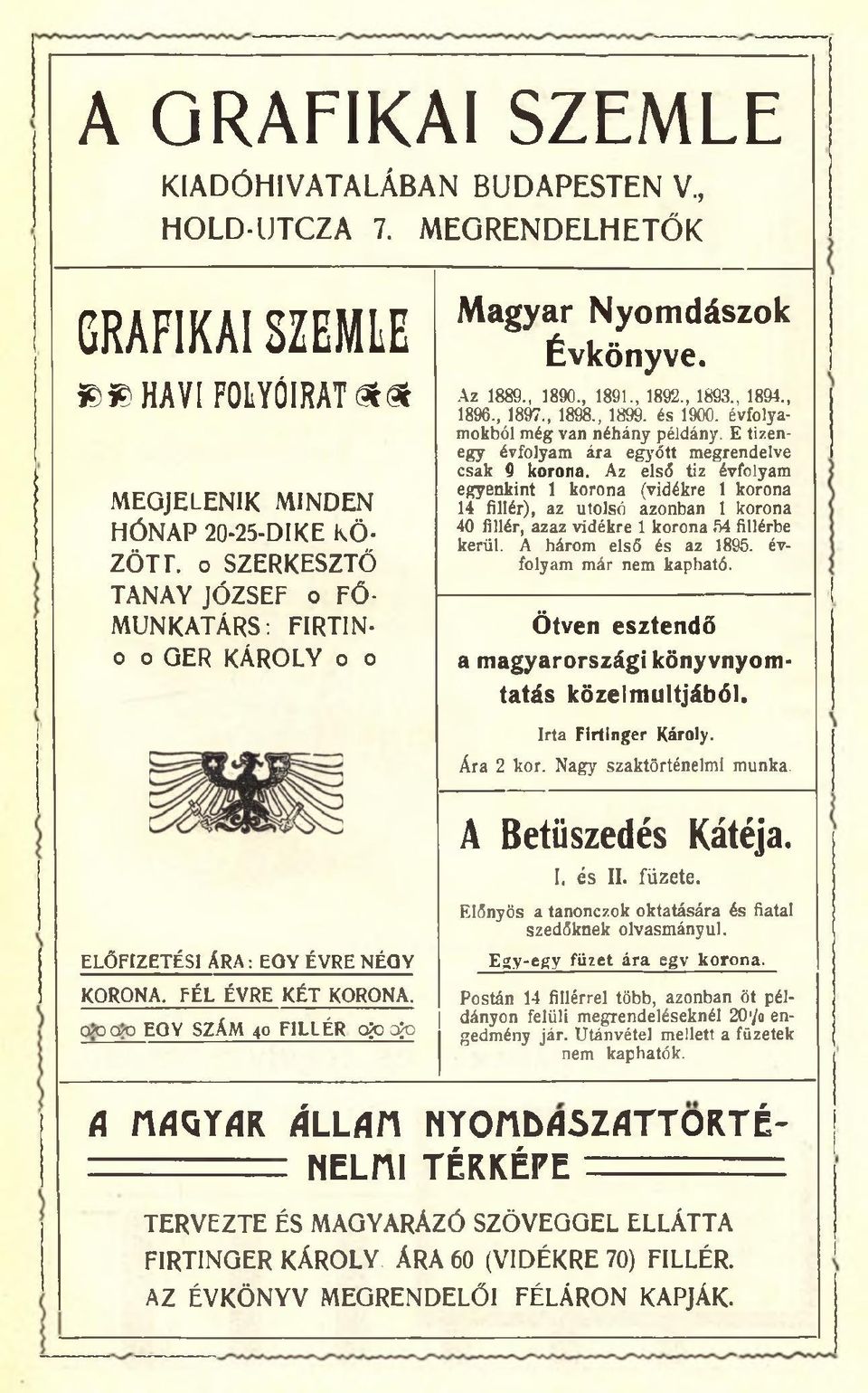 A GRAFIKAI SZEMLE

KIADÓHIVATALÁBAN BUDAPESTEN V., HOLD-UTCZA 7. MEGRENDELHETŐK

GRAFIKAI SZEMLE

HAVI FOLYÓIRAT

MEGJELENIK MINDEN HÓNAP 20-25-DIKE KÖZÖTT. o SZERKESZTŐ TANAY JÓZSEF o FŐMUNKATÁRS: FIRTINGER KÁROLY o o

ELŐFIZETÉSI ÁRA: EGY ÉVRE NÉGY KORONA. FÉL ÉVRE KÉT KORONA.

EGY SZÁM 40 FILLÉR

Magyar Nyomdászok Évkönyve.

Az 1889., 1890., 1891., 1892., 1893., 1894., 1896., 1897., 1898., 1899. és 1900. évfolyamokból még van néhány példány. E tizenegy évfolyam ára együtt megrendelve csak 9 korona. Az első tiz évfolyam egyenkint 1 korona (vidékre 1 korona 14 fillér), az utolsó azonban 1 korona 40 fillér, azaz vidékre 1 korona 54 fillérbe kerül. A három első és az 1895. évfolyam már nem kapható.

Ötven esztendő a magyarországi könyvnyomtatás közelmultjából.

Irta Firtinger Károly.

Ára 2 kor. Nagy szaktörténelmi munka.

A Betüszedés Kátéja.

I. és II. füzete.

Előnyös a tanonczok oktatására és fiatal szedőknek olvasmányul.

Egy-egy füzet ára egy korona.

Postán 14 fillérrel több, azonban öt példányon felüli megrendeléseknél 20% engedmény jár. Utánvétel mellett a füzetek nem kaphatók.

A MAGYAR ÁLLAM NYOMDÁSZATTÖRTÉNELMI TÉRKÉPE

TERVEZTE ÉS MAGYARÁZÓ SZÖVEGGEL ELLÁTTA FIRTINGER KÁROLY. ÁRA 60 (VIDÉKRE 70) FILLÉR. AZ ÉVKÖNYV MEGRENDELŐI FÉLÁRON KAPJÁK.